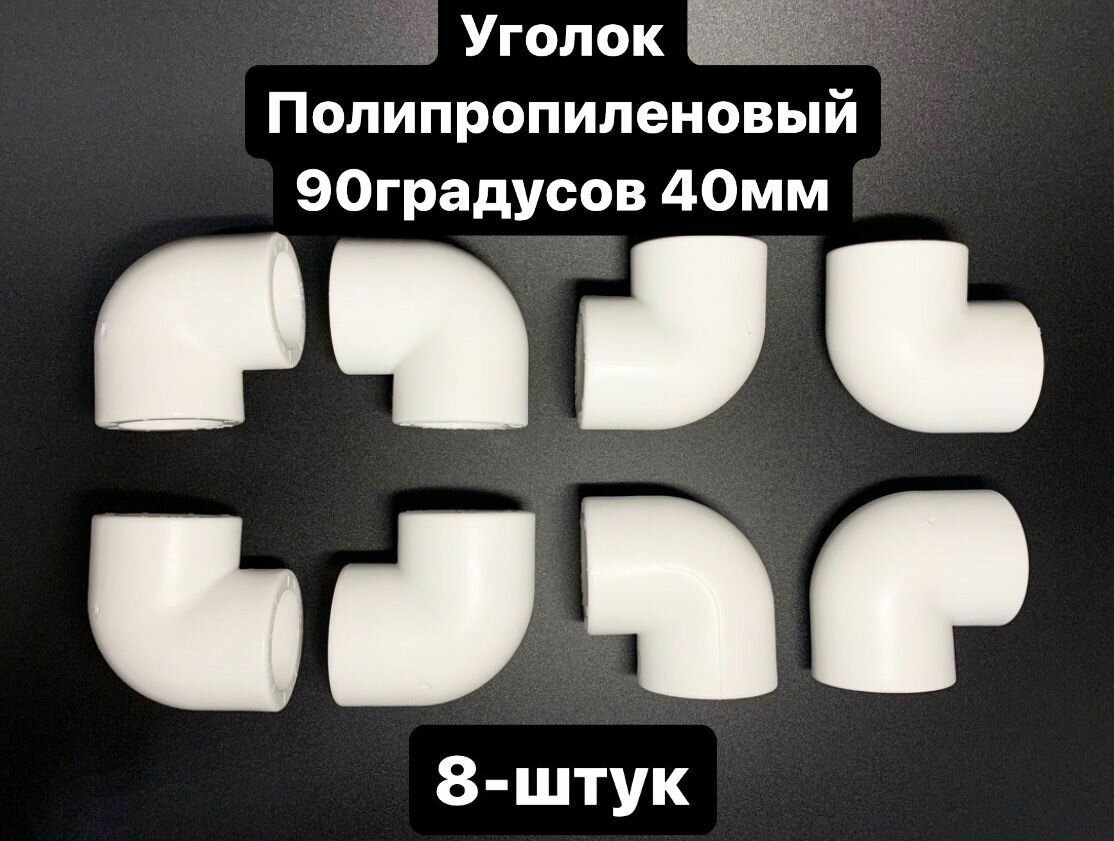 Уголок
Полипропиленовый
90градусов 40мм

8-штук